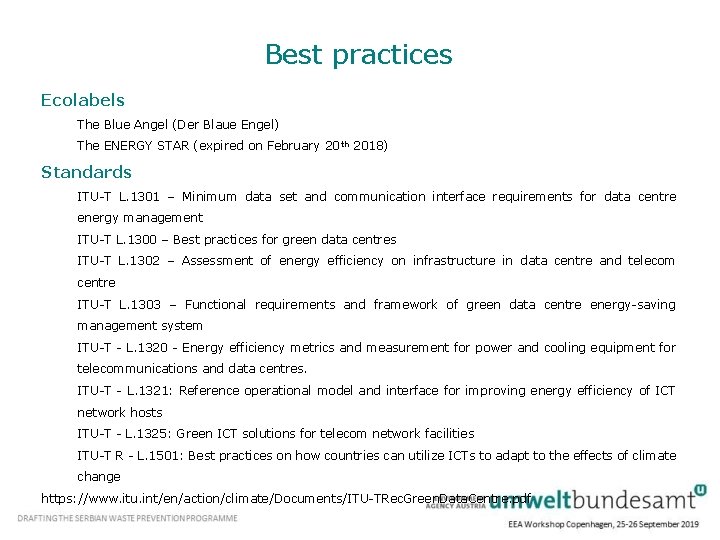 Best practices

Ecolabels

The Blue Angel (Der Blaue Engel)

The ENERGY STAR (expired on February 20th 2018)

Standards

ITU-T L.1301 – Minimum data set and communication interface requirements for data centre energy management

ITU-T L.1300 – Best practices for green data centres

ITU-T L.1302 – Assessment of energy efficiency on infrastructure in data centre and telecom centre

ITU-T L.1303 – Functional requirements and framework of green data centre energy-saving management system

ITU-T - L.1320 - Energy efficiency metrics and measurement for power and cooling equipment for telecommunications and data centres.

ITU-T - L.1321: Reference operational model and interface for improving energy efficiency of ICT network hosts

ITU-T - L.1325: Green ICT solutions for telecom network facilities

ITU-T R - L.1501: Best practices on how countries can utilize ICTs to adapt to the effects of climate change

https://www.itu.int/en/action/climate/Documents/ITU-TRecGreenDataCentre.pdf

AGENCY AUSTRIA umweltbundesamt

DRAFTING THE SERBIAN WASTE PREVENTION PROGRAMME

EEA Workshop Copenhagen, 25-26 September 2019